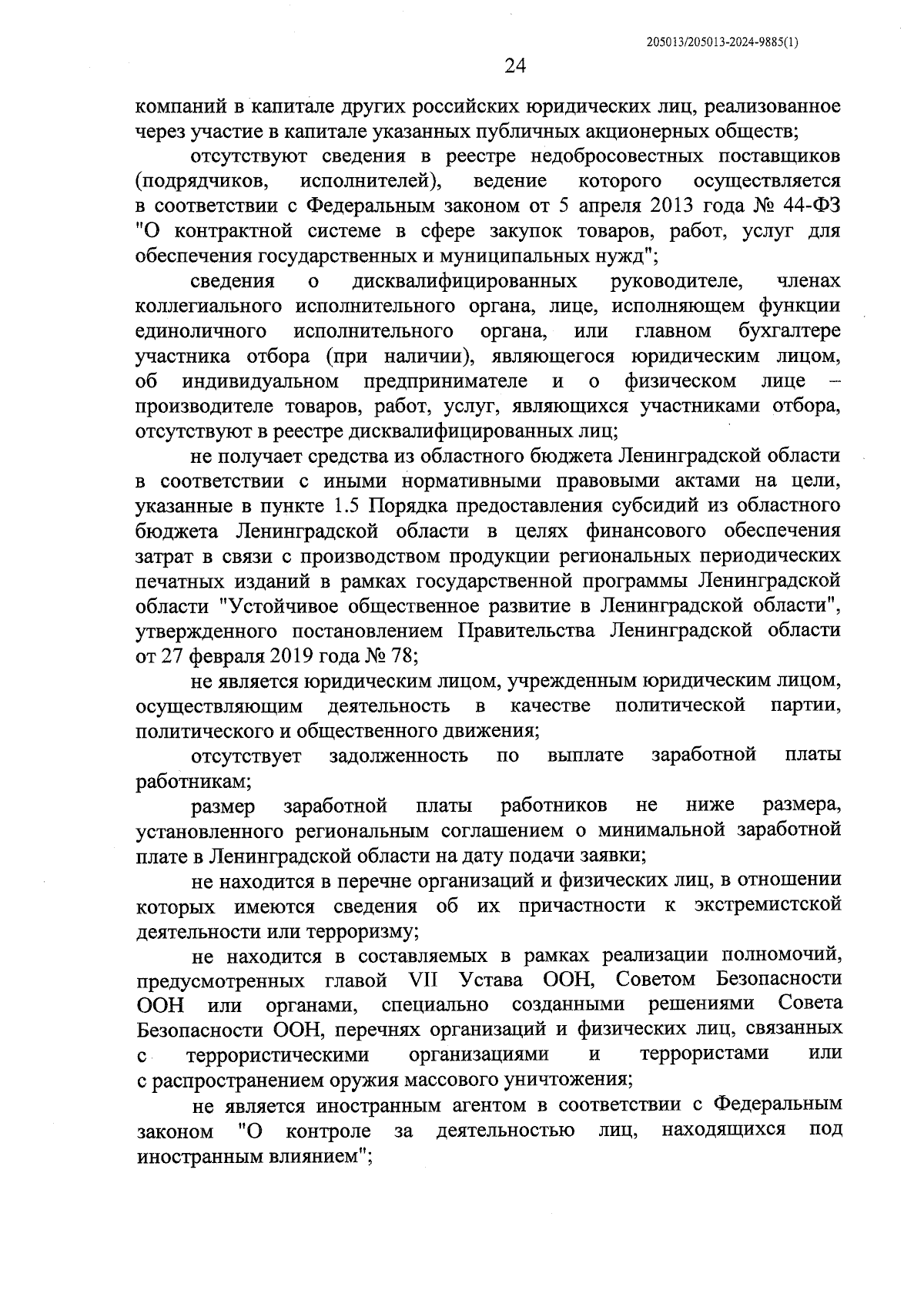 205013/205013-2024-9885(1)

24

компаний в капитале других российских юридических лиц, реализованное через участие в капитале указанных публичных акционерных обществ;

отсутствуют сведения в реестре недобросовестных поставщиков (подрядчиков, исполнителей), ведение которого осуществляется в соответствии с Федеральным законом от 5 апреля 2013 года № 44-ФЗ "О контрактной системе в сфере закупок товаров, работ, услуг для обеспечения государственных и муниципальных нужд";

сведения о дисквалифицированных руководителе, членах коллегиального исполнительного органа, лице, исполняющем функции единоличного исполнительного органа, или главном бухгалтере участника отбора (при наличии), являющегося юридическим лицом, об индивидуальном предпринимателе и о физическом лице – производителе товаров, работ, услуг, являющихся участниками отбора, отсутствуют в реестре дисквалифицированных лиц;

не получает средства из областного бюджета Ленинградской области в соответствии с иными нормативными правовыми актами на цели, указанные в пункте 1.5 Порядка предоставления субсидий из областного бюджета Ленинградской области в целях финансового обеспечения затрат в связи с производством продукции региональных периодических печатных изданий в рамках государственной программы Ленинградской области "Устойчивое общественное развитие в Ленинградской области", утвержденного постановлением Правительства Ленинградской области от 27 февраля 2019 года № 78;

не является юридическим лицом, учрежденным юридическим лицом, осуществляющим деятельность в качестве политической партии, политического и общественного движения;

отсутствует задолженность по выплате заработной платы работникам;

размер заработной платы работников не ниже размера, установленного региональным соглашением о минимальной заработной плате в Ленинградской области на дату подачи заявки;

не находится в перечне организаций и физических лиц, в отношении которых имеются сведения об их причастности к экстремистской деятельности или терроризму;

не находится в составляемых в рамках реализации полномочий, предусмотренных главой VII Устава ООН, Советом Безопасности ООН или органами, специально созданными решениями Совета Безопасности ООН, перечнях организаций и физических лиц, связанных с террористическими организациями и террористами или с распространением оружия массового уничтожения;

не является иностранным агентом в соответствии с Федеральным законом "О контроле за деятельностью лиц, находящихся под иностранным влиянием";